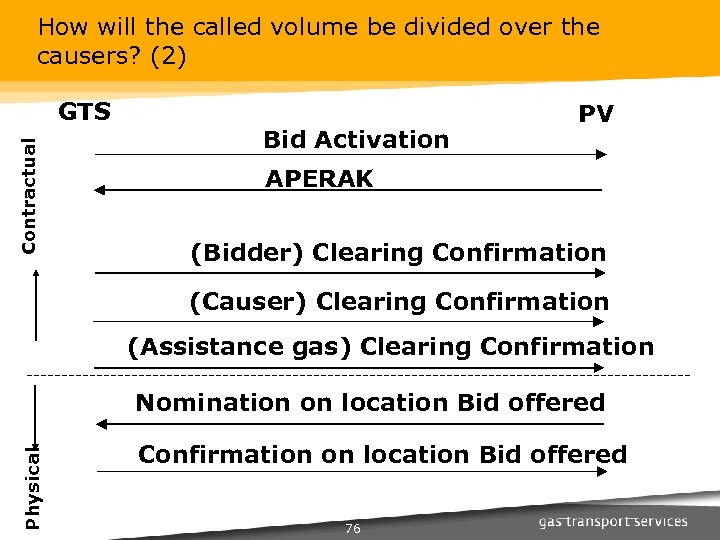 How will the called volume be divided over the causers? (2)

GTS

PV

Contractual

Bid Activation

APERAK

(Bidder) Clearing Confirmation

(Causer) Clearing Confirmation

(Assistance gas) Clearing Confirmation

Physical

Nomination on location Bid offered

Confirmation on location Bid offered

76

gas transport services